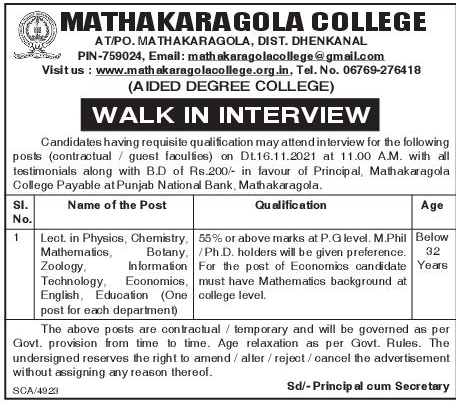 MATHAKARAGOLA COLLEGE
AT/PO. MATHAKARAGOLA, DIST. DHENKANAL
PIN-759024, Email: mathakaragolacollege@gmail.com
Visit us : www.mathakaragolacollege.org.in, Tel. No. 06769-276418
(AIDED DEGREE COLLEGE)

WALK IN INTERVIEW

Candidates having requisite qualification may attend interview for the following posts (contractual / guest faculties) on Dt.16.11.2021 at 11.00 A.M. with all testimonials along with B.D of Rs.200/- in favour of Principal, Mathakaragola College Payable at Punjab National Bank, Mathakaragola.

| Sl. No. | Name of the Post | Qualification | Age |
|---|---|---|---|
| 1 | Lect. in Physics, Chemistry, Mathematics, Botany, Zoology, Information Technology, Economics, English, Education (One post for each department) | 55% or above marks at P.G level. M.Phil / Ph.D. holders will be given preference. For the post of Economics candidate must have Mathematics background at college level. | Below 32 Years |

The above posts are contractual / temporary and will be governed as per Govt. provision from time to time. Age relaxation as per Govt. Rules. The undersigned reserves the right to amend / alter / reject / cancel the advertisement without assigning any reason thereof.

SCA/4923

Sd/- Principal cum Secretary